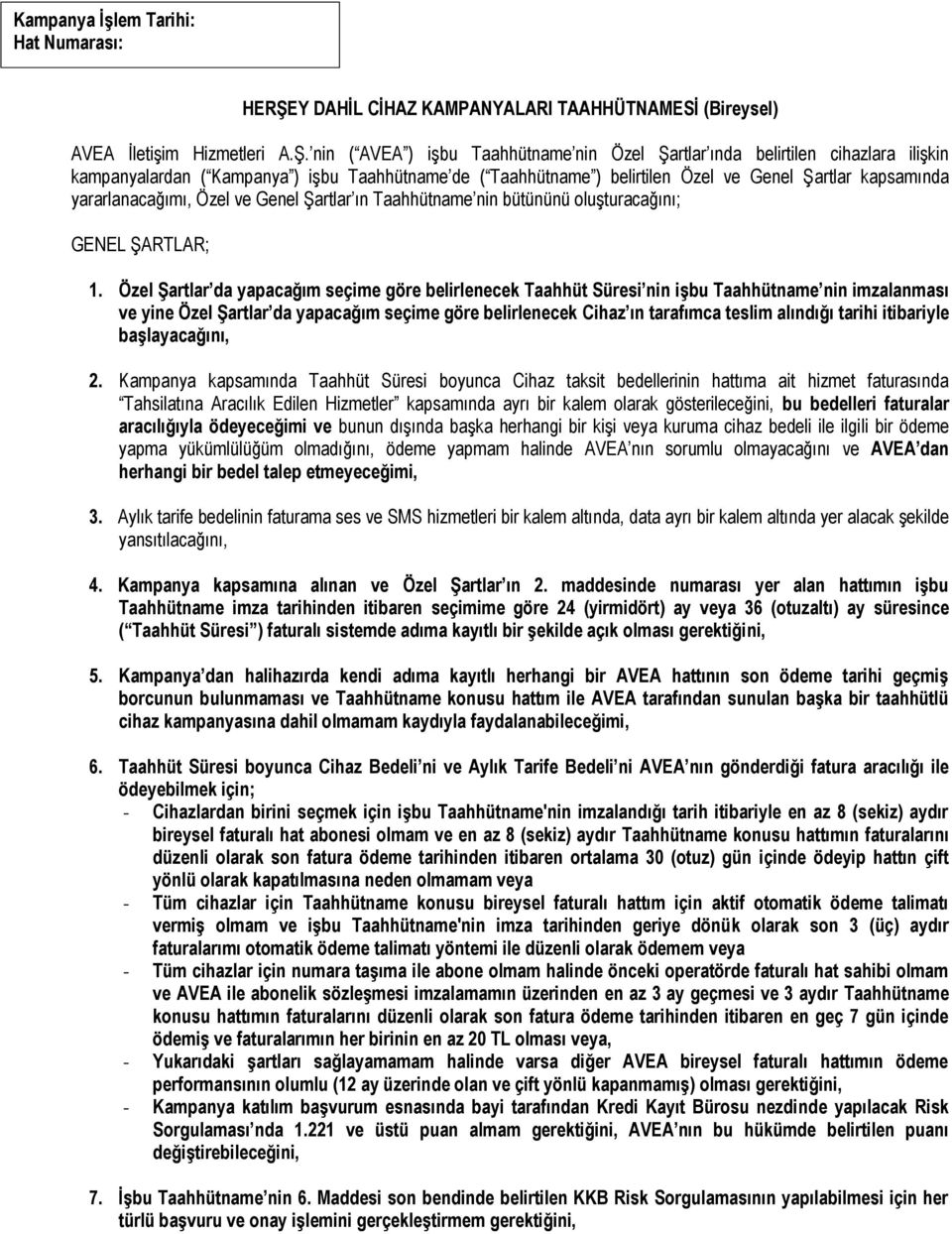 Kampanya İşlem Tarihi:
Hat Numarası:

HERŞEY DAHİL CİHAZ KAMPANYALARI TAAHHÜTNAMESİ (Bireysel)

AVEA İletişim Hizmetleri A.Ş. nin ( AVEA ) işbu Taahhütname nin Özel Şartlar ında belirtilen cihazlara ilişkin kampanyalardan ( Kampanya ) işbu Taahhütname de ( Taahhütname ) belirtilen Özel ve Genel Şartlar kapsamında yararlanacağımı, Özel ve Genel Şartlar ın Taahhütname nin bütününü oluşturacağını;

GENEL ŞARTLAR;

1. Özel Şartlar da yapacağım seçime göre belirlenecek Taahhüt Süresi nin işbu Taahhütname nin imzalanması ve yine Özel Şartlar da yapacağım seçime göre belirlenecek Cihaz ın tarafımca teslim alındığı tarihi itibariyle başlayacağını,

2. Kampanya kapsamında Taahhüt Süresi boyunca Cihaz taksit bedellerinin hattıma ait hizmet faturasında Tahsilatına Aracılık Edilen Hizmetler kapsamında ayrı bir kalem olarak gösterileceğini, bu bedelleri faturalar aracılığıyla ödeyeceğimi ve bunun dışında başka herhangi bir kişi veya kuruma cihaz bedeli ile ilgili bir ödeme yapma yükümlülüğüm olmadığını, ödeme yapmam halinde AVEA nın sorumlu olmayacağını ve AVEA dan herhangi bir bedel talep etmeyeceğimi,

3. Aylık tarife bedelinin faturama ses ve SMS hizmetleri bir kalem altında, data ayrı bir kalem altında yer alacak şekilde yansıtılacağını,

4. Kampanya kapsamına alınan ve Özel Şartlar ın 2. maddesinde numarası yer alan hattımın işbu Taahhütname imza tarihinden itibaren seçimime göre 24 (yirmidört) ay veya 36 (otuzaltı) ay süresince ( Taahhüt Süresi ) faturalı sistemde adıma kayıtlı bir şekilde açık olması gerektiğini,

5. Kampanya dan halihazırda kendi adıma kayıtlı herhangi bir AVEA hattının son ödeme tarihi geçmiş borcunun bulunmaması ve Taahhütname konusu hattım ile AVEA tarafından sunulan başka bir taahhütlü cihaz kampanyasına dahil olmamam kaydıyla faydalanabileceğimi,

6. Taahhüt Süresi boyunca Cihaz Bedeli ni ve Aylık Tarife Bedeli ni AVEA nın gönderdiği fatura aracılığı ile ödeyebilmek için;
- Cihazlardan birini seçmek için işbu Taahhütname'nin imzalandığı tarih itibariyle en az 8 (sekiz) aydır bireysel faturalı hat abonesi olmam ve en az 8 (sekiz) aydır Taahhütname konusu hattımın faturalarını düzenli olarak son fatura ödeme tarihinden itibaren ortalama 30 (otuz) gün içinde ödeyip hattın çift yönlü olarak kapatılmasına neden olmamam veya
- Tüm cihazlar için Taahhütname konusu bireysel faturalı hattım için aktif otomatik ödeme talimatı vermiş olmam ve işbu Taahhütname'nin imza tarihinden geriye dönük olarak son 3 (üç) aydır faturalarımı otomatik ödeme talimatı yöntemi ile düzenli olarak ödemem veya
- Tüm cihazlar için numara taşıma ile abone olmam halinde önceki operatörde faturalı hat sahibi olmam ve AVEA ile abonelik sözleşmesi imzalamamın üzerinden en az 3 ay geçmesi ve 3 aydır Taahhütname konusu hattımın faturalarını düzenli olarak son fatura ödeme tarihinden itibaren en geç 7 gün içinde ödemiş ve faturalarımın her birinin en az 20 TL olması veya,
- Yukarıdaki şartları sağlayamamam halinde varsa diğer AVEA bireysel faturalı hattımın ödeme performansının olumlu (12 ay üzerinde olan ve çift yönlü kapanmamış) olması gerektiğini,
- Kampanya katılım başvurum esnasında bayi tarafından Kredi Kayıt Bürosu nezdinde yapılacak Risk Sorgulaması nda 1.221 ve üstü puan almam gerektiğini, AVEA nın bu hükümde belirtilen puanı değiştirebileceğini,

7. İşbu Taahhütname nin 6. Maddesi son bendinde belirtilen KKB Risk Sorgulamasının yapılabilmesi için her türlü başvuru ve onay işlemini gerçekleştirmem gerektiğini,